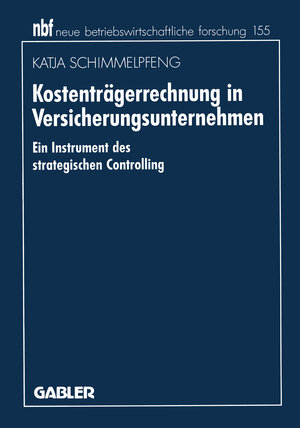 nbf neue betriebswirtschaftliche forschung 155

KATJA SCHIMMELPFENG

Kostenträgerrechnung in Versicherungsunternehmen

Ein Instrument des strategischen Controlling

GABLER